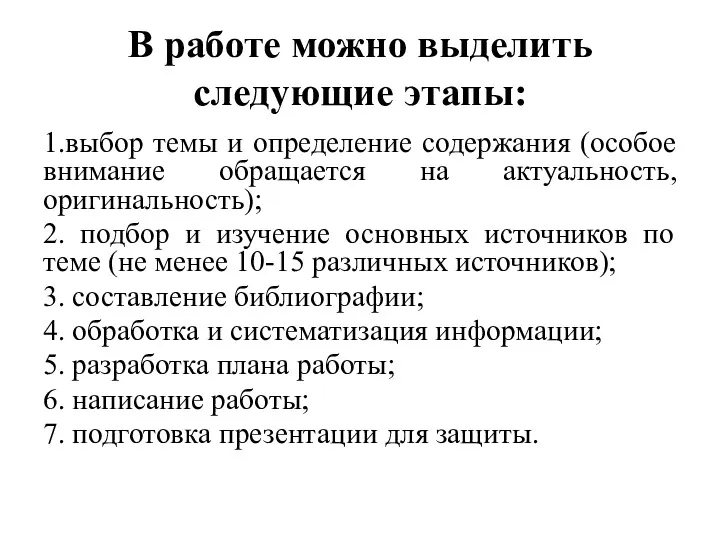 В работе можно выделить следующие этапы:

1.выбор темы и определение содержания (особое внимание обращается на актуальность, оригинальность);

2. подбор и изучение основных источников по теме (не менее 10-15 различных источников);

3. составление библиографии;

4. обработка и систематизация информации;

5. разработка плана работы;

6. написание работы;

7. подготовка презентации для защиты.